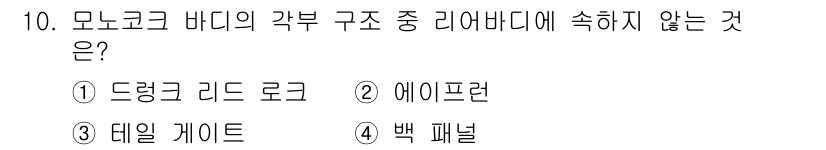 10. 모노코크 바디의 각부 구조 중 리어바디에 속하지 않는 것은?

① 드렁크 리드 로크 ② 에이프런

③ 테일 게이트 ④ 백 패널